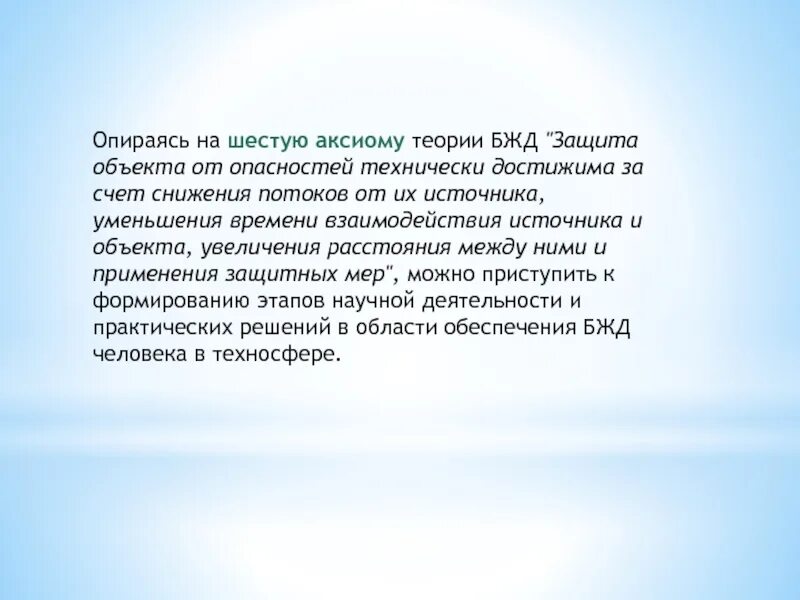 Опираясь на шестую аксиому теории БЖД "Защита объекта от опасностей технически достижима за счет снижения потоков от их источника, уменьшения времени взаимодействия источника и объекта, увеличения расстояния между ними и применения защитных мер", можно приступить к формированию этапов научной деятельности и практических решений в области обеспечения БЖД человека в техносфере.